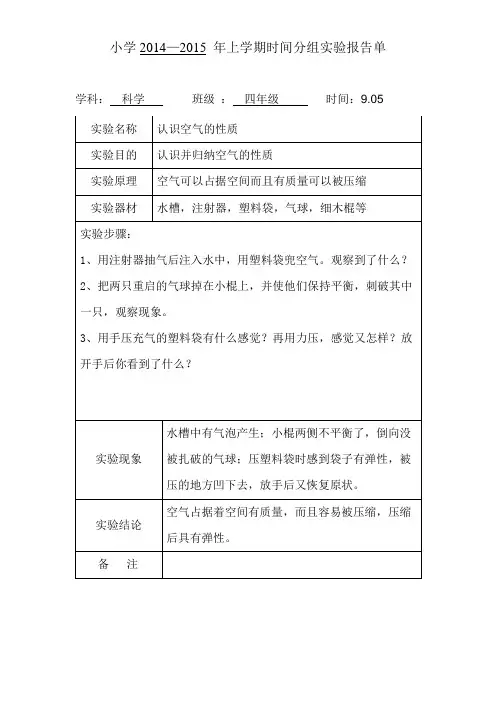 小学 2014—2015 年上学期时间分组实验报告单

学科： 科学 班级 ： 四年级 时间：9.05

| 实验名称 | 认识空气的性质 |
|---|---|
| 实验目的 | 认识并归纳空气的性质 |
| 实验原理 | 空气可以占据空间而且有质量可以被压缩 |
| 实验器材 | 水槽，注射器，塑料袋，气球，细木棍等 |

实验步骤：
1、用注射器抽气后注入水中，用塑料袋兜空气。观察到了什么？
2、把两只重启的气球掉在小棍上，并使他们保持平衡，刺破其中一只，观察现象。
3、用手压充气的塑料袋有什么感觉？再用力压，感觉又怎样？放开手后你看到了什么？

| 实验现象 | 水槽中有气泡产生；小棍两侧不平衡了，倒向没被扎破的气球；压塑料袋时感到袋子有弹性，被压的地方凹下去，放手后又恢复原状。 |
|---|---|
| 实验结论 | 空气占据着空间有质量，而且容易被压缩，压缩后具有弹性。 |
| 备 注 | |